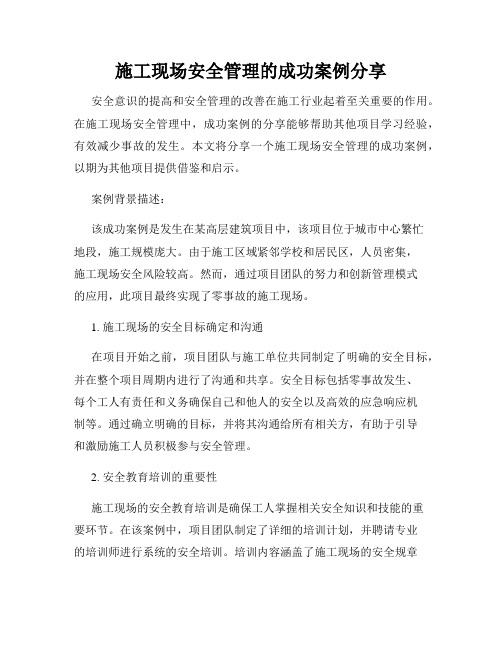 施工现场安全管理的成功案例分享

安全意识的提高和安全管理的改善在施工行业起着至关重要的作用。在施工现场安全管理中，成功案例的分享能够帮助其他项目学习经验，有效减少事故的发生。本文将分享一个施工现场安全管理的成功案例，以期为其他项目提供借鉴和启示。

案例背景描述：

该成功案例是发生在某高层建筑项目中，该项目位于城市中心繁忙地段，施工规模庞大。由于施工区域紧邻学校和居民区，人员密集，施工现场安全风险较高。然而，通过项目团队的努力和创新管理模式的应用，此项目最终实现了零事故的施工现场。

1. 施工现场的安全目标确定和沟通

在项目开始之前，项目团队与施工单位共同制定了明确的安全目标，并在整个项目周期内进行了沟通和共享。安全目标包括零事故发生、每个工人有责任和义务确保自己和他人的安全以及高效的应急响应机制等。通过确立明确的目标，并将其沟通给所有相关方，有助于引导和激励施工人员积极参与安全管理。

2. 安全教育培训的重要性

施工现场的安全教育培训是确保工人掌握相关安全知识和技能的重要环节。在该案例中，项目团队制定了详细的培训计划，并聘请专业的培训师进行系统的安全培训。培训内容涵盖了施工现场的安全规章